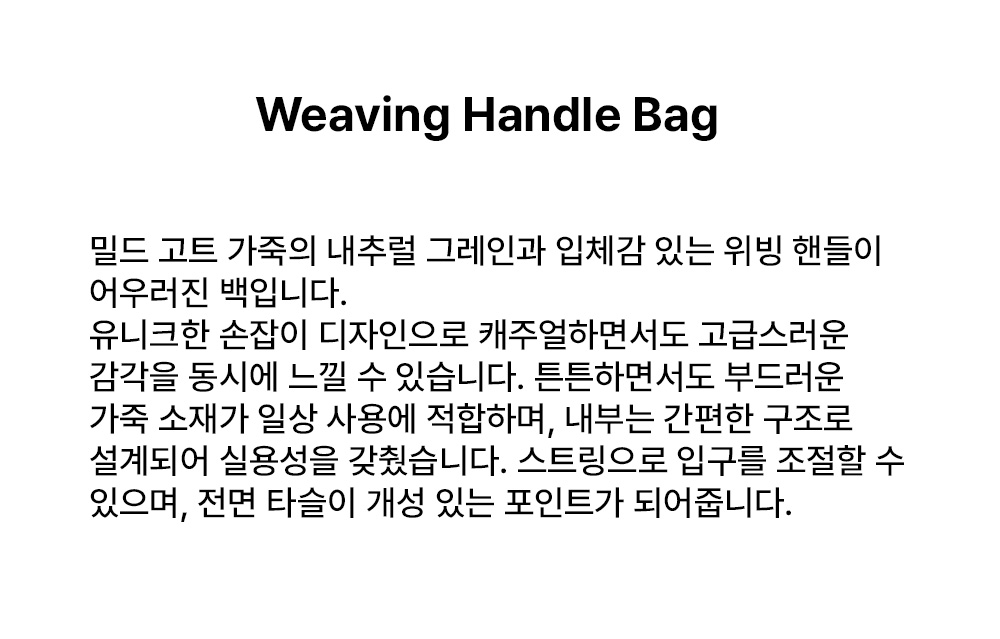 Weaving Handle Bag

밀드 고트 가죽의 내추럴 그레인과 입체감 있는 위빙 핸들이 어우러진 백입니다.
유니크한 손잡이 디자인으로 캐주얼하면서도 고급스러운 감각을 동시에 느낄 수 있습니다. 튼튼하면서도 부드러운 가죽 소재가 일상 사용에 적합하며, 내부는 간편한 구조로 설계되어 실용성을 갖췄습니다. 스트링으로 입구를 조절할 수 있으며, 전면 타슬이 개성 있는 포인트가 되어줍니다.